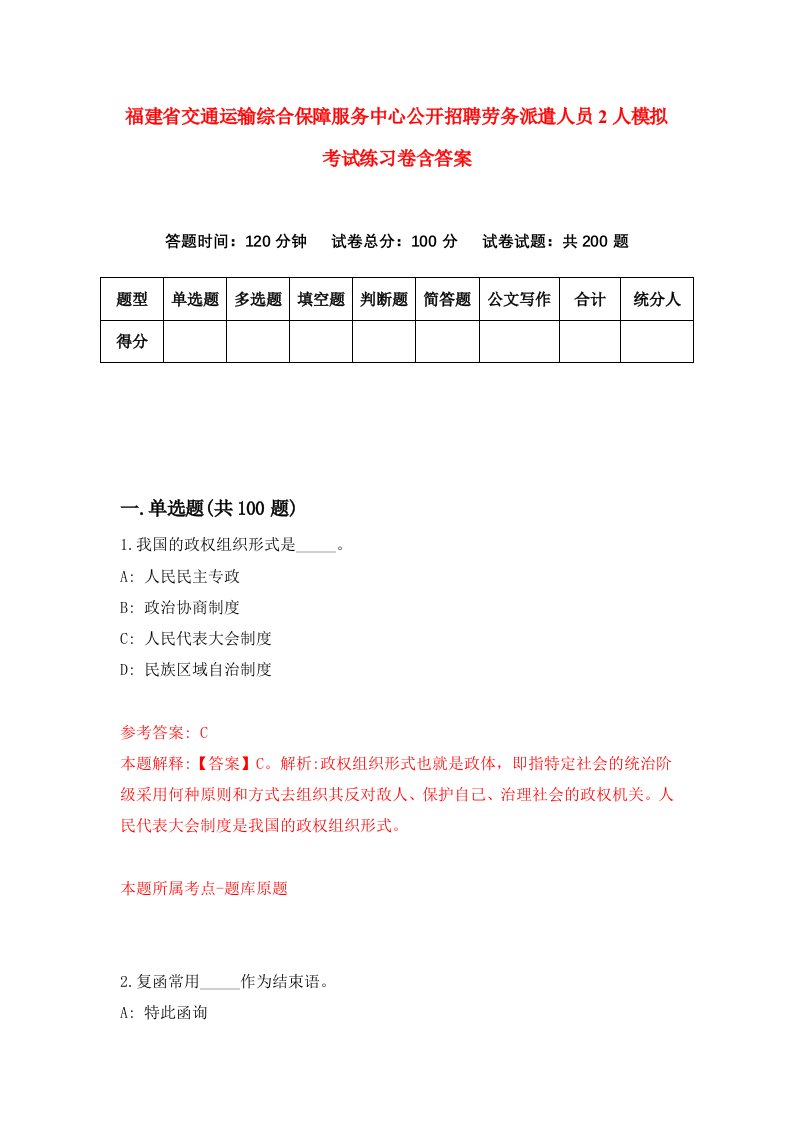 福建省交通运输综合保障服务中心公开招聘劳务派遣人员2人模拟考试练习卷含答案

答题时间：120分钟　试卷总分：100分　试卷试题：共200题

| 题型 | 单选题 | 多选题 | 填空题 | 判断题 | 简答题 | 公文写作 | 合计 | 统分人 |
|---|---|---|---|---|---|---|---|---|
| 得分 | | | | | | | | |

一.单选题(共100题)

1.我国的政权组织形式是_____。
A: 人民民主专政
B: 政治协商制度
C: 人民代表大会制度
D: 民族区域自治制度

参考答案: C
本题解释:【答案】C。解析:政权组织形式也就是政体，即指特定社会的统治阶级采用何种原则和方式去组织其反对敌人、保护自己、治理社会的政权机关。人民代表大会制度是我国的政权组织形式。

本题所属考点-题库原题

2.复函常用_____作为结束语。
A: 特此函询